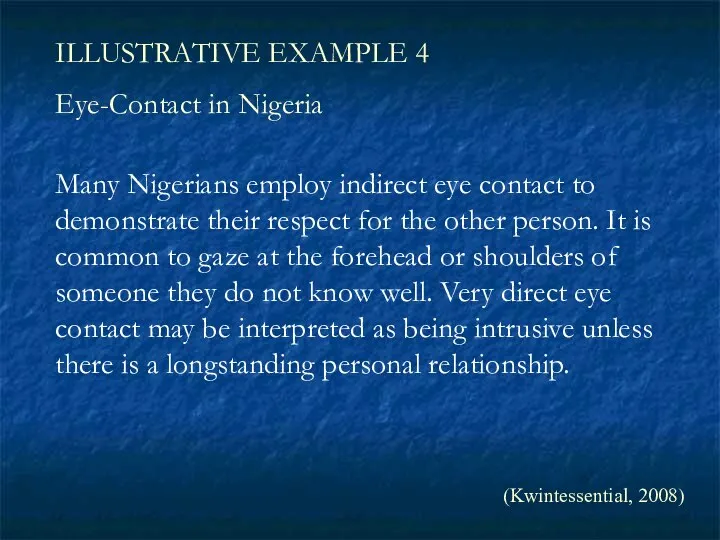 ILLUSTRATIVE EXAMPLE 4

Eye-Contact in Nigeria

Many Nigerians employ indirect eye contact to demonstrate their respect for the other person. It is common to gaze at the forehead or shoulders of someone they do not know well. Very direct eye contact may be interpreted as being intrusive unless there is a longstanding personal relationship.

(Kwintessential, 2008)